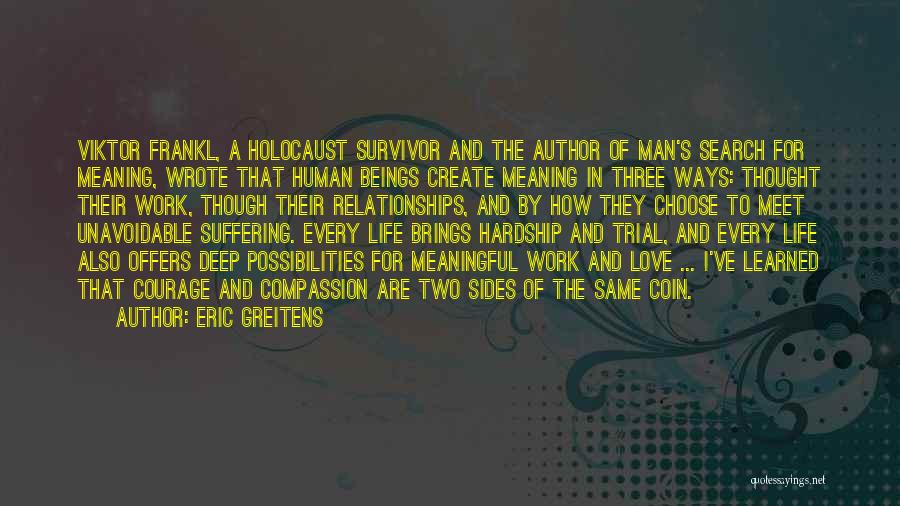 VIKTOR FRANKL, A HOLOCAUST SURVIVOR AND THE AUTHOR OF MAN'S SEARCH FOR MEANING, WROTE THAT HUMAN BEINGS CREATE MEANING IN THREE WAYS: THOUGHT THEIR WORK, THOUGH THEIR RELATIONSHIPS, AND BY HOW THEY CHOOSE TO MEET UNAVOIDABLE SUFFERING. EVERY LIFE BRINGS HARDSHIP AND TRIAL, AND EVERY LIFE ALSO OFFERS DEEP POSSIBILITIES FOR MEANINGFUL WORK AND LOVE ... I'VE LEARNED THAT COURAGE AND COMPASSION ARE TWO SIDES OF THE SAME COIN.
AUTHOR: ERIC GREITENS

quotessayings.net